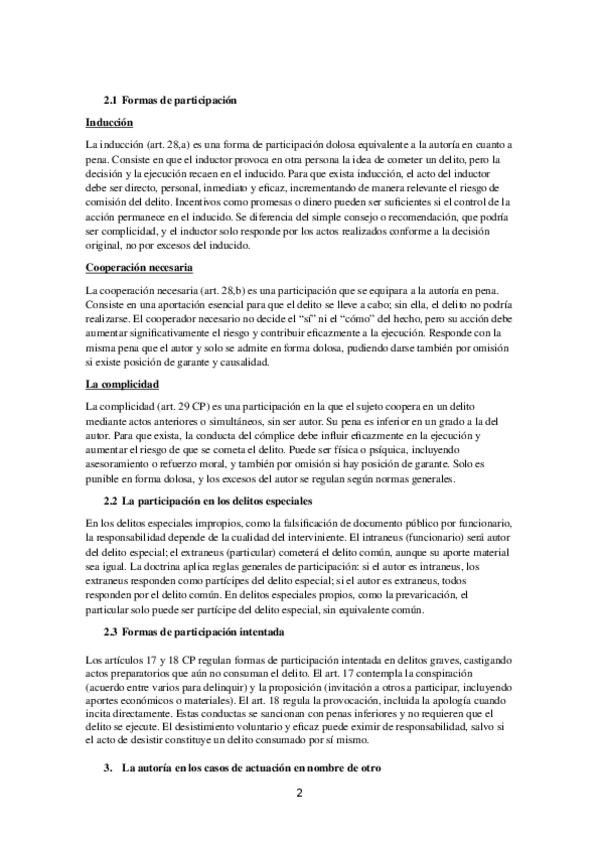 2.1 Formas de participación

Inducción

La inducción (art. 28,a) es una forma de participación dolosa equivalente a la autoría en cuanto a pena. Consiste en que el inductor provoca en otra persona la idea de cometer un delito, pero la decisión y la ejecución recaen en el inducido. Para que exista inducción, el acto del inductor debe ser directo, personal, inmediato y eficaz, incrementando de manera relevante el riesgo de comisión del delito. Incentivos como promesas o dinero pueden ser suficientes si el control de la acción permanece en el inducido. Se diferencia del simple consejo o recomendación, que podría ser complicidad, y el inductor solo responde por los actos realizados conforme a la decisión original, no por excesos del inducido.

Cooperación necesaria

La cooperación necesaria (art. 28,b) es una participación que se equipara a la autoría en pena. Consiste en una aportación esencial para que el delito se lleve a cabo; sin ella, el delito no podría realizarse. El cooperador necesario no decide el "sí" ni el "cómo" del hecho, pero su acción debe aumentar significativamente el riesgo y contribuir eficazmente a la ejecución. Responde con la misma pena que el autor y solo se admite en forma dolosa, pudiendo darse también por omisión si existe posición de garante y causalidad.

La complicidad

La complicidad (art. 29 CP) es una participación en la que el sujeto coopera en un delito mediante actos anteriores o simultáneos, sin ser autor. Su pena es inferior en un grado a la del autor. Para que exista, la conducta del cómplice debe influir eficazmente en la ejecución y aumentar el riesgo de que se cometa el delito. Puede ser física o psíquica, incluyendo asesoramiento o refuerzo moral, y también por omisión si hay posición de garante. Solo es punible en forma dolosa, y los excesos del autor se regulan según normas generales.

2.2 La participación en los delitos especiales

En los delitos especiales impropios, como la falsificación de documento público por funcionario, la responsabilidad depende de la cualidad del interviniente. El intraneus (funcionario) será autor del delito especial; el extraneus (particular) cometerá el delito común, aunque su aporte material sea igual. La doctrina aplica reglas generales de participación: si el autor es intraneus, los extraneus responden como partícipes del delito especial; si el autor es extraneus, todos responden por el delito común. En delitos especiales propios, como la prevaricación, el particular solo puede ser partícipe del delito especial, sin equivalente común.

2.3 Formas de participación intentada

Los artículos 17 y 18 CP regulan formas de participación intentada en delitos graves, castigando actos preparatorios que aún no consuman el delito. El art. 17 contempla la conspiración (acuerdo entre varios para delinquir) y la proposición (invitación a otros a participar, incluyendo aportes económicos o materiales). El art. 18 regula la provocación, incluida la apología cuando incita directamente. Estas conductas se sancionan con penas inferiores y no requieren que el delito se ejecute. El desistimiento voluntario y eficaz puede eximir de responsabilidad, salvo si el acto de desistir constituye un delito consumado por sí mismo.

3. La autoría en los casos de actuación en nombre de otro

2